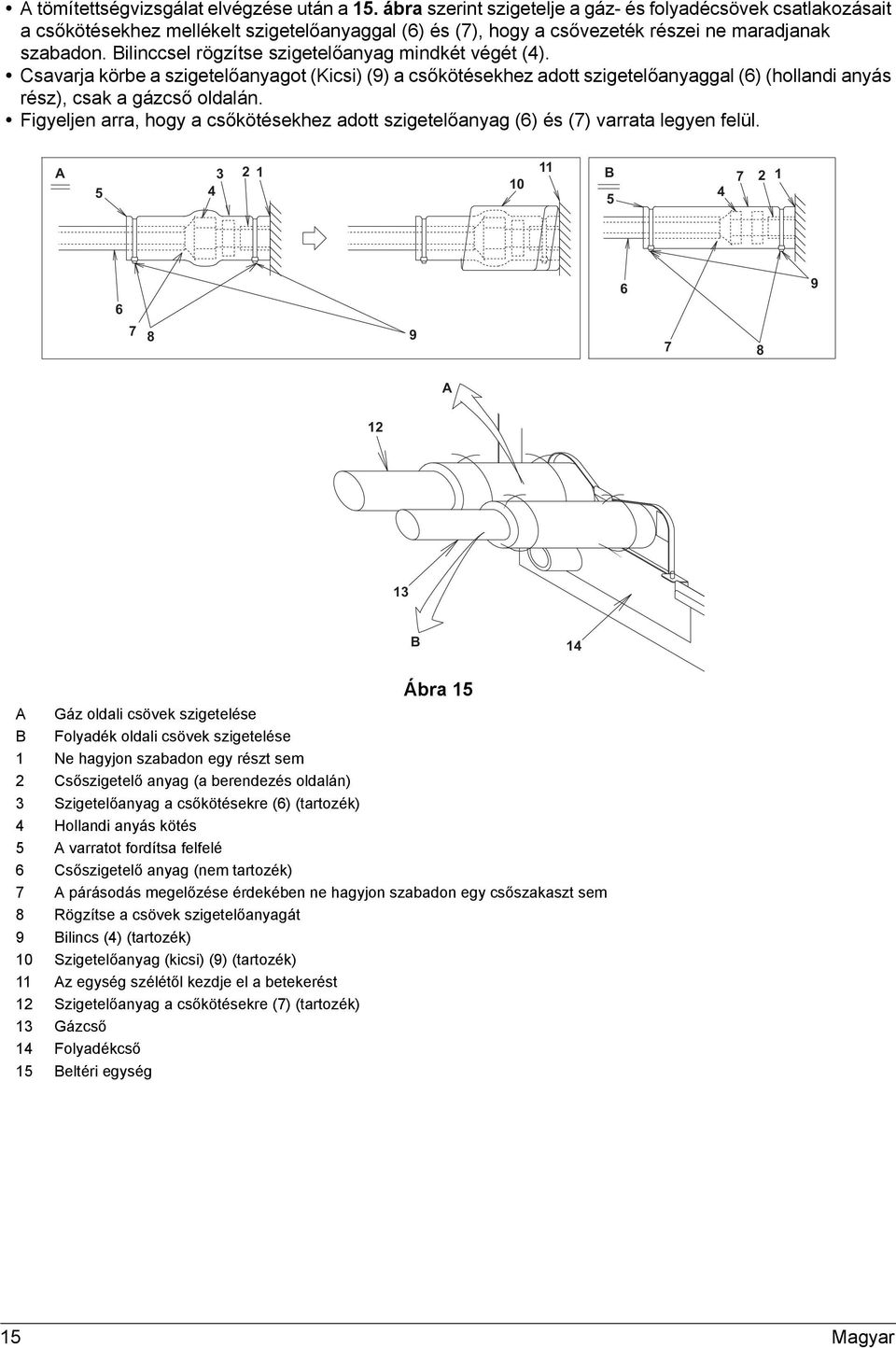 • A tömítettségvizsgálat elvégzése után a 15. ábra szerint szigetelje a gáz- és folyadécsövek csatlakozásait a csőkötésekhez mellékelt szigetelőanyaggal (6) és (7), hogy a csővezeték részei ne maradjanak szabadon. Bilinccsel rögzítse szigetelőanyag mindkét végét (4).
• Csavarja körbe a szigetelőanyagot (Kicsi) (9) a csőkötésekhez adott szigetelőanyaggal (6) (hollandi anyás rész), csak a gázcső oldalán.
• Figyeljen arra, hogy a csőkötésekhez adott szigetelőanyag (6) és (7) varrata legyen felül.

A 5 3 4 2 1 6 7 8 9 10 11 B 5 4 7 2 1 6 9 7 8

A 12 13 B 14

Ábra 15

A Gáz oldali csövek szigetelése
B Folyadék oldali csövek szigetelése
1 Ne hagyjon szabadon egy részt sem
2 Csőszigetelő anyag (a berendezés oldalán)
3 Szigetelőanyag a csőkötésekre (6) (tartozék)
4 Hollandi anyás kötés
5 A varratot fordítsa felfelé
6 Csőszigetelő anyag (nem tartozék)
7 A párásodás megelőzése érdekében ne hagyjon szabadon egy csőszakaszt sem
8 Rögzítse a csövek szigetelőanyagát
9 Bilincs (4) (tartozék)
10 Szigetelőanyag (kicsi) (9) (tartozék)
11 Az egység szélétől kezdje el a betekerést
12 Szigetelőanyag a csőkötésekre (7) (tartozék)
13 Gázcső
14 Folyadékcső
15 Beltéri egység

15 Magyar